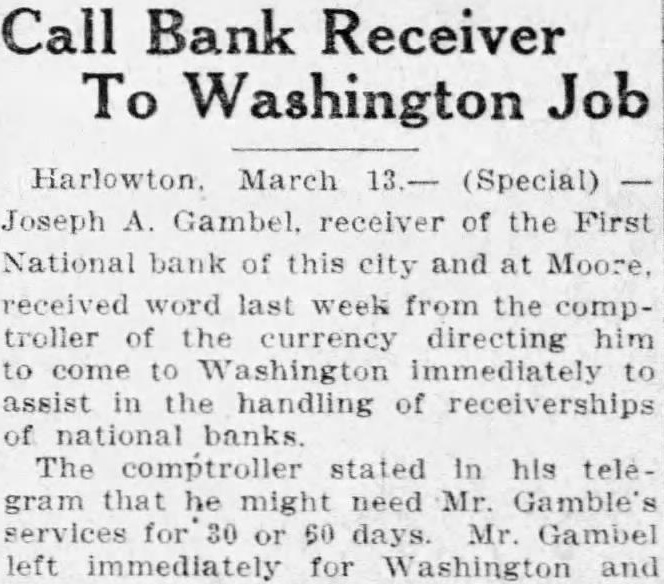 Call Bank Receiver
To Washington Job

Harlowton, March 13.— (Special) — Joseph A. Gambel, receiver of the First National bank of this city and at Moore, received word last week from the comptroller of the currency directing him to come to Washington immediately to assist in the handling of receiverships of national banks.

The comptroller stated in his telegram that he might need Mr. Gamble's services for 30 or 60 days. Mr. Gambel left immediately for Washington and